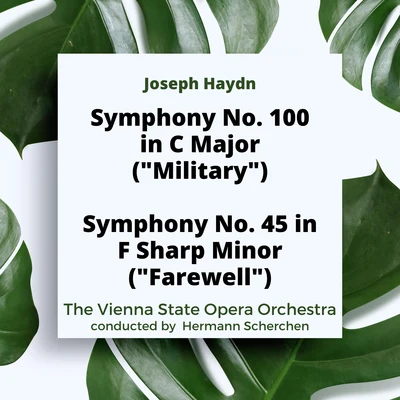 Joseph Haydn

Symphony No. 100 in C Major ("Military")

Symphony No. 45 in F Sharp Minor ("Farewell")

The Vienna State Opera Orchestra
conducted by Hermann Scherchen